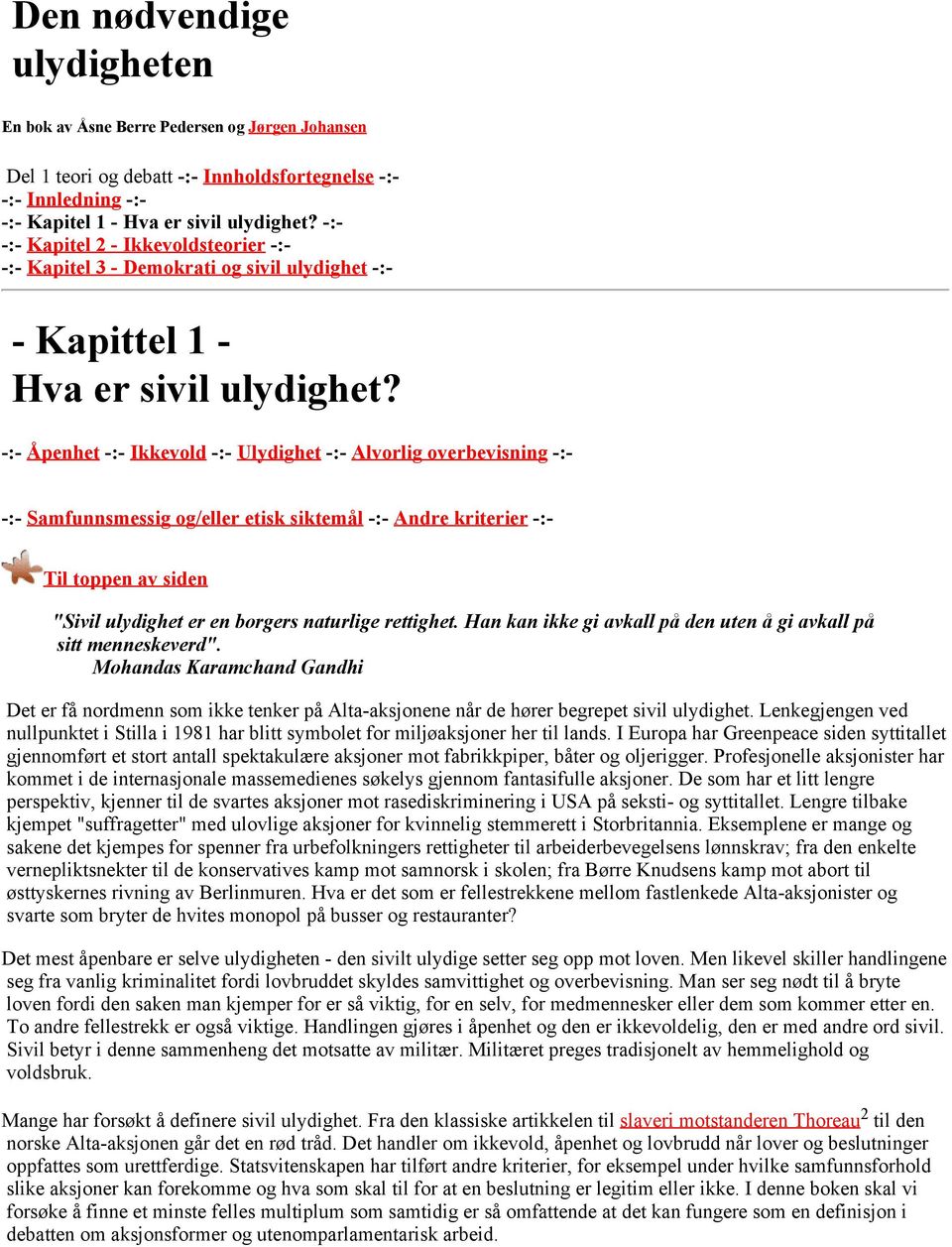 Den nødvendige ulydigheten

En bok av Åsne Berre Pedersen og Jørgen Johansen

Del 1 teori og debatt -:- Innholdsfortegnelse -:-
-:- Innledning -:-
-:- Kapitel 1 - Hva er sivil ulydighet? -:-
-:- Kapitel 2 - Ikkevoldsteorier -:-
-:- Kapitel 3 - Demokrati og sivil ulydighet -:-

- Kapittel 1 -
Hva er sivil ulydighet?

-:- Åpenhet -:- Ikkevold -:- Ulydighet -:- Alvorlig overbevisning -:-

-:- Samfunnsmessig og/eller etisk siktemål -:- Andre kriterier -:-

Til toppen av siden

"Sivil ulydighet er en borgers naturlige rettighet. Han kan ikke gi avkall på den uten å gi avkall på sitt menneskeverd".
Mohandas Karamchand Gandhi

Det er få nordmenn som ikke tenker på Alta-aksjonene når de hører begrepet sivil ulydighet. Lenkegjengen ved nullpunktet i Stilla i 1981 har blitt symbolet for miljøaksjoner her til lands. I Europa har Greenpeace siden syttitallet gjennomført et stort antall spektakulære aksjoner mot fabrikkpiper, båter og oljerigger. Profesjonelle aksjonister har kommet i de internasjonale massemedienes søkelys gjennom fantasifulle aksjoner. De som har et litt lengre perspektiv, kjenner til de svartes aksjoner mot rasediskriminering i USA på seksti- og syttitallet. Lengre tilbake kjempet "suffragetter" med ulovlige aksjoner for kvinnelig stemmerett i Storbritannia. Eksemplene er mange og sakene det kjempes for spenner fra urbefolkningers rettigheter til arbeiderbevegelsens lønnskrav; fra den enkelte vernepliktsnekter til de konservatives kamp mot samnorsk i skolen; fra Børre Knudsens kamp mot abort til østtyskernes rivning av Berlinmuren. Hva er det som er fellestrekkene mellom fastlenkede Alta-aksjonister og svarte som bryter de hvites monopol på busser og restauranter?

Det mest åpenbare er selve ulydigheten - den sivilt ulydige setter seg opp mot loven. Men likevel skiller handlingene seg fra vanlig kriminalitet fordi lovbruddet skyldes samvittighet og overbevisning. Man ser seg nødt til å bryte loven fordi den saken man kjemper for er så viktig, for en selv, for medmennesker eller dem som kommer etter en. To andre fellestrekk er også viktige. Handlingen gjøres i åpenhet og den er ikkevoldelig, den er med andre ord sivil. Sivil betyr i denne sammenheng det motsatte av militær. Militæret preges tradisjonelt av hemmelighold og voldsbruk.

Mange har forsøkt å definere sivil ulydighet. Fra den klassiske artikkelen til slaveri motstanderen Thoreau$^2$ til den norske Alta-aksjonen går det en rød tråd. Det handler om ikkevold, åpenhet og lovbrudd når lover og beslutninger oppfattes som urettferdige. Statsvitenskapen har tilført andre kriterier, for eksempel under hvilke samfunnsforhold slike aksjoner kan forekomme og hva som skal til for at en beslutning er legitim eller ikke. I denne boken skal vi forsøke å finne et minste felles multiplum som samtidig er så omfattende at det kan fungere som en definisjon i debatten om aksjonsformer og utenomparlamentarisk arbeid.